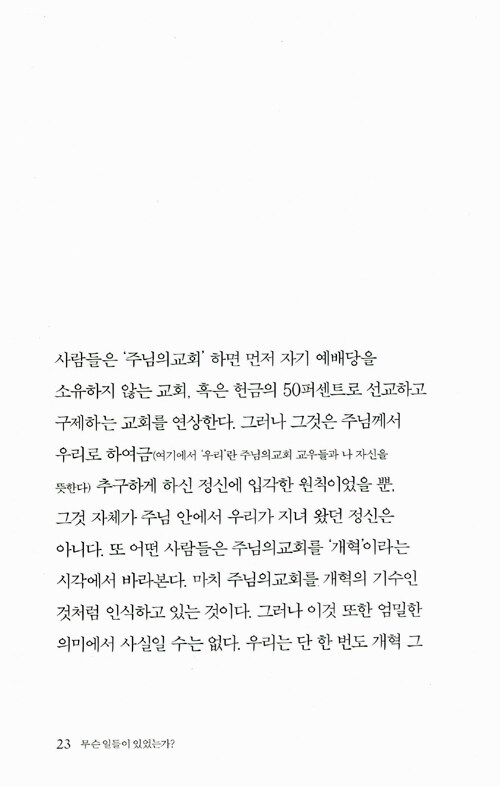 사람들은 '주님의교회' 하면 먼저 자기 예배당을 소유하지 않는 교회, 혹은 헌금의 50퍼센트로 선교하고 구제하는 교회를 연상한다. 그러나 그것은 주님께서 우리로 하여금(여기에서 '우리'란 주님의교회 교우들과 나 자신을 뜻한다) 추구하게 하신 정신에 입각한 원칙이었을 뿐, 그것 자체가 주님 안에서 우리가 지녀 왔던 정신은 아니다. 또 어떤 사람들은 주님의교회를 '개혁'이라는 시각에서 바라본다. 마치 주님의교회를 개혁의 기수인 것처럼 인식하고 있는 것이다. 그러나 이것 또한 엄밀한 의미에서 사실일 수는 없다. 우리는 단 한 번도 개혁 그

23 무슨 일들이 있었는가?